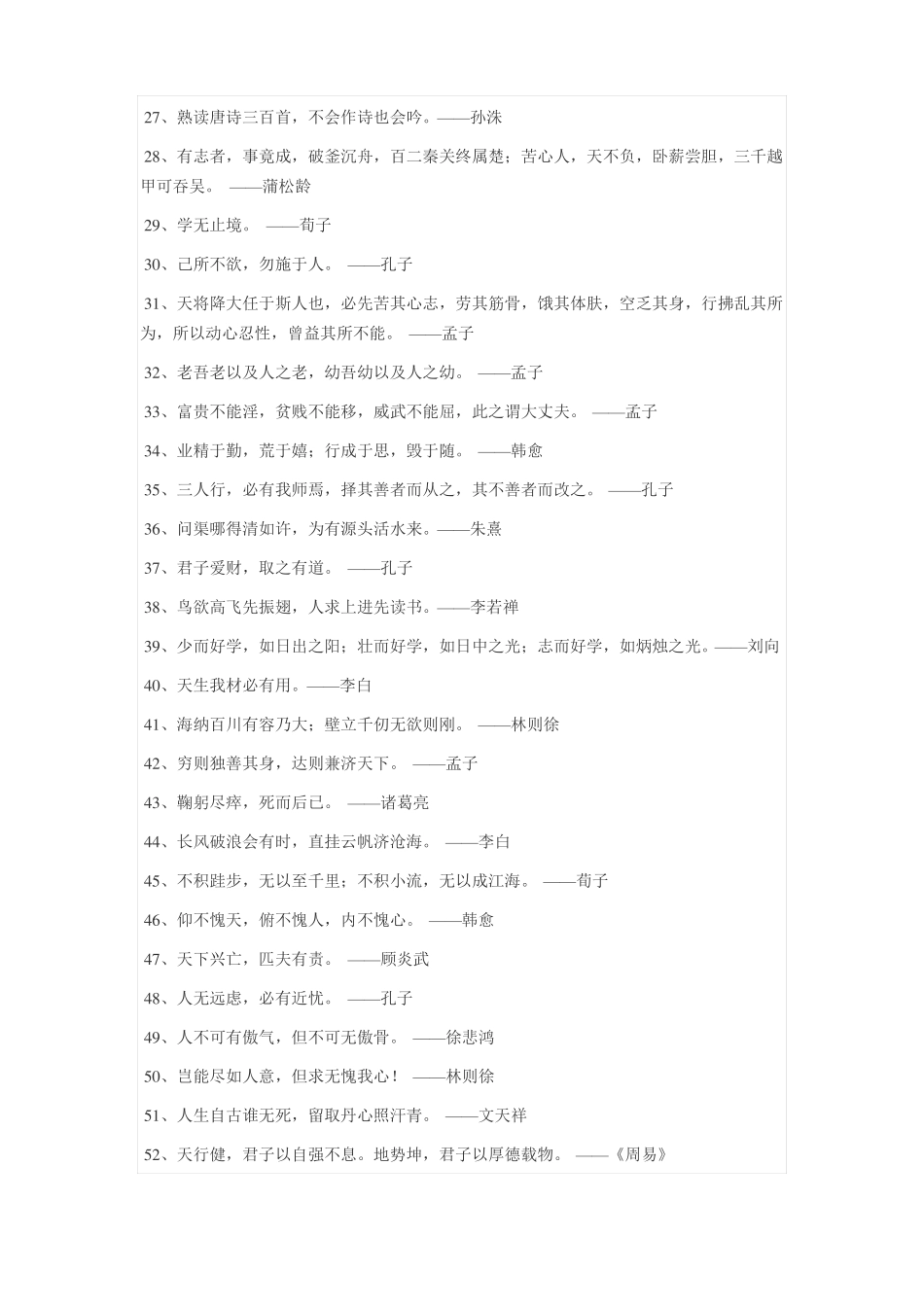 27、熟读唐诗三百首，不会作诗也会吟。——孙洙

28、有志者，事竟成，破釜沉舟，百二秦关终属楚；苦心人，天不负，卧薪尝胆，三千越甲可吞吴。 ——蒲松龄

29、学无止境。 ——荀子

30、己所不欲，勿施于人。 ——孔子

31、天将降大任于斯人也，必先苦其心志，劳其筋骨，饿其体肤，空乏其身，行拂乱其所为，所以动心忍性，曾益其所不能。 ——孟子

32、老吾老以及人之老，幼吾幼以及人之幼。 ——孟子

33、富贵不能淫，贫贱不能移，威武不能屈，此之谓大丈夫。 ——孟子

34、业精于勤，荒于嬉；行成于思，毁于随。 ——韩愈

35、三人行，必有我师焉，择其善者而从之，其不善者而改之。 ——孔子

36、问渠哪得清如许，为有源头活水来。——朱熹

37、君子爱财，取之有道。 ——孔子

38、鸟欲高飞先振翅，人求上进先读书。——李若禅

39、少而好学，如日出之阳；壮而好学，如日中之光；志而好学，如炳烛之光。——刘向

40、天生我材必有用。——李白

41、海纳百川有容乃大；壁立千仞无欲则刚。 ——林则徐

42、穷则独善其身，达则兼济天下。 ——孟子

43、鞠躬尽瘁，死而后已。 ——诸葛亮

44、长风破浪会有时，直挂云帆济沧海。 ——李白

45、不积跬步，无以至千里；不积小流，无以成江海。 ——荀子

46、仰不愧天，俯不愧人，内不愧心。 ——韩愈

47、天下兴亡，匹夫有责。 ——顾炎武

48、人无远虑，必有近忧。 ——孔子

49、人不可有傲气，但不可无傲骨。 ——徐悲鸿

50、岂能尽如人意，但求无愧我心！ ——林则徐

51、人生自古谁无死，留取丹心照汗青。 ——文天祥

52、天行健，君子以自强不息。地势坤，君子以厚德载物。 ——《周易》